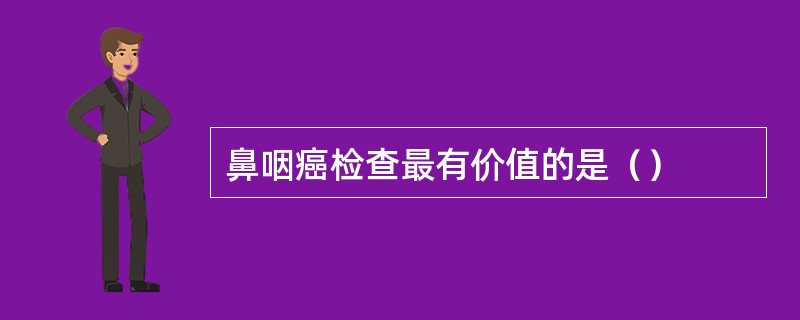 鼻咽癌检查最有价值的是（）